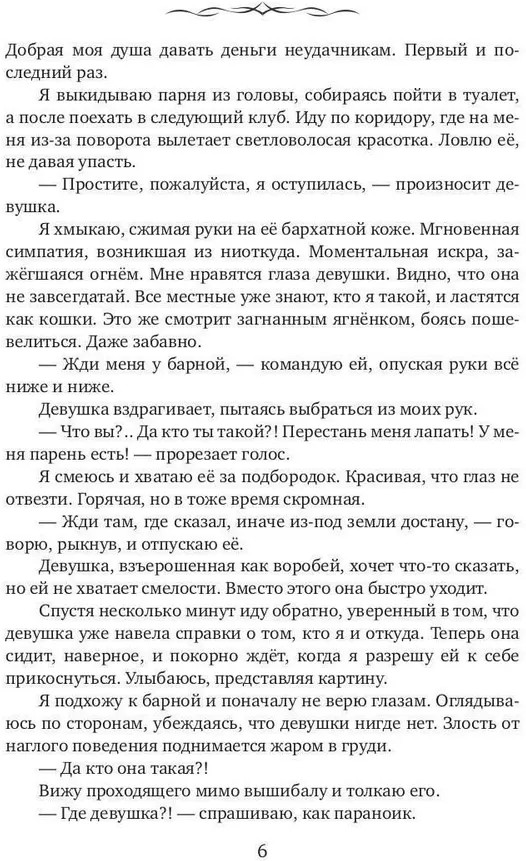 Добрая моя душа давать деньги неудачникам. Первый и последний раз.

Я выкидываю парня из головы, собираясь пойти в туалет, а после поехать в следующий клуб. Иду по коридору, где на меня из-за поворота вылетает светловолосая красотка. Ловлю её, не давая упасть.

— Простите, пожалуйста, я оступилась, — произносит девушка.

Я хмыкаю, сжимая руки на её бархатной коже. Мгновенная симпатия, возникшая из ниоткуда. Моментальная искра, зажёгшаяся огнём. Мне нравятся глаза девушки. Видно, что она не завсегдатай. Все местные уже знают, кто я такой, и ластятся как кошки. Это же смотрит загнанным ягнёнком, боясь пошевелиться. Даже забавно.

— Жди меня у барной, — командую ей, опуская руки всё ниже и ниже.

Девушка вздрагивает, пытаясь выбраться из моих рук.

— Что вы?.. Да кто ты такой?! Перестань меня лапать! У меня парень есть! — прорезает голос.

Я смеюсь и хватаю её за подбородок. Красивая, что глаз не отвезти. Горячая, но в тоже время скромная.

— Жди там, где сказал, иначе из-под земли достану, — говорю, рыкнув, и отпускаю её.

Девушка, взъерошенная как воробей, хочет что-то сказать, но ей не хватает смелости. Вместо этого она быстро уходит.

Спустя несколько минут иду обратно, уверенный в том, что девушка уже навела справки о том, кто я и откуда. Теперь она сидит, наверное, и покорно ждёт, когда я разрешу ей к себе прикоснуться. Улыбаюсь, представляя картину.

Я подхожу к барной и поначалу не верю глазам. Оглядываюсь по сторонам, убеждаясь, что девушки нигде нет. Злость от наглого поведения поднимается жаром в груди.

— Да кто она такая?!

Вижу проходящего мимо вышибалу и толкаю его.

— Где девушка?! — спрашиваю, как параноик.

6